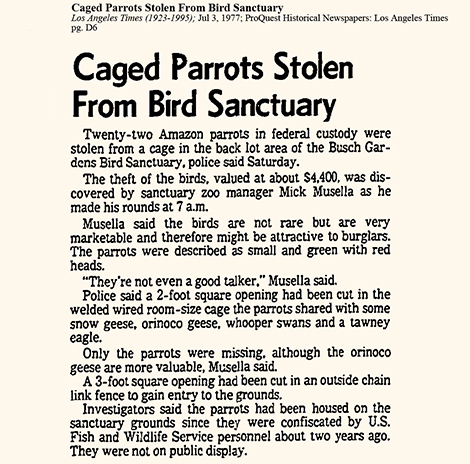 Caged Parrots Stolen From Bird Sanctuary
Los Angeles Times (1923-1995); Jul 3, 1977; ProQuest Historical Newspapers: Los Angeles Times pg. D6

Caged Parrots Stolen From Bird Sanctuary

Twenty-two Amazon parrots in federal custody were stolen from a cage in the back lot area of the Busch Gardens Bird Sanctuary, police said Saturday.

The theft of the birds, valued at about $4,400, was discovered by sanctuary zoo manager Mick Musella as he made his rounds at 7 a.m.

Musella said the birds are not rare but are very marketable and therefore might be attractive to burglars. The parrots were described as small and green with red heads.

"They're not even a good talker," Musella said.

Police said a 2-foot square opening had been cut in the welded wired room-size cage the parrots shared with some snow geese, orinoco geese, whooper swans and a tawney eagle.

Only the parrots were missing, although the orinoco geese are more valuable, Musella said.

A 3-foot square opening had been cut in an outside chain link fence to gain entry to the grounds.

Investigators said the parrots had been housed on the sanctuary grounds since they were confiscated by U.S. Fish and Wildlife Service personnel about two years ago. They were not on public display.